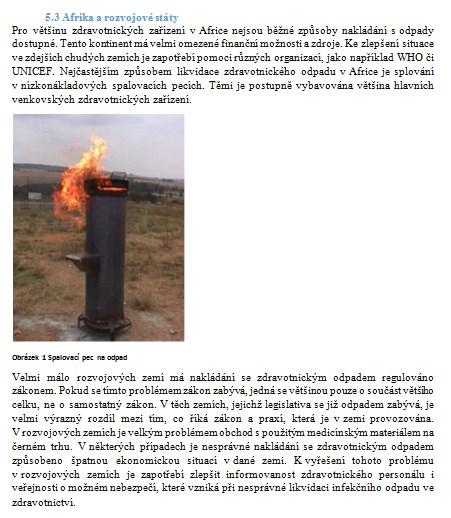 5.3 Afrika a rozvojové státy

Pro většinu zdravotnických zařízení v Africe nejsou běžné způsoby nakládání s odpady dostupné. Tento kontinent má velmi omezené finanční možnosti a zdroje. Ke zlepšení situace ve zdejších chudých zemích je zapotřebí pomoci různých organizací, jako například WHO či UNICEF. Nejčastějším způsobem likvidace zdravotnického odpadu v Africe je splování v nízkonákladových spalovacích pecích. Těmi je postupně vybavována většina hlavních venkovských zdravotnických zařízení.

Obrázek 1 Spalovací pec na odpad

Velmi málo rozvojových zemí má nakládání se zdravotnickým odpadem regulováno zákonem. Pokud se tímto problémem zákon zabývá, jedná se většinou pouze o součást většího celku, ne o samostatný zákon. V těch zemích, jejichž legislativa se již odpadem zabývá, je velmi výrazný rozdíl mezi tím, co říká zákon a praxí, která je v zemi provozována. V rozvojových zemích je velkým problémem obchod s použitým medicínským materiálem na černém trhu. V některých případech je nesprávné nakládání se zdravotnickým odpadem způsobeno špatnou ekonomickou situací v dané zemi. K vyřešení tohoto problému v rozvojových zemích je zapotřebí zlepšit informovanost zdravotnického personálu i veřejnosti o možném nebezpečí, které vzniká při nesprávné likvidaci infekčního odpadu ve zdravotnictví.